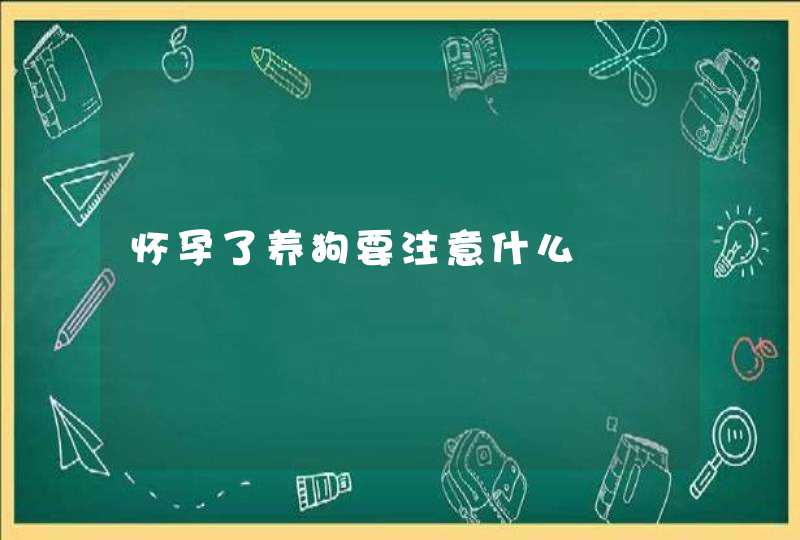 怀孕了养狗要注意什么